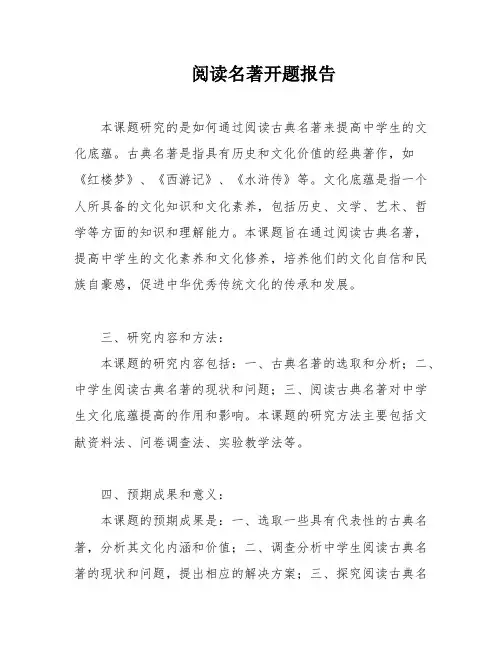 阅读名著开题报告

本课题研究的是如何通过阅读古典名著来提高中学生的文化底蕴。古典名著是指具有历史和文化价值的经典著作，如《红楼梦》、《西游记》、《水浒传》等。文化底蕴是指一个人所具备的文化知识和文化素养，包括历史、文学、艺术、哲学等方面的知识和理解能力。本课题旨在通过阅读古典名著，提高中学生的文化素养和文化修养，培养他们的文化自信和民族自豪感，促进中华优秀传统文化的传承和发展。

三、研究内容和方法：

本课题的研究内容包括：一、古典名著的选取和分析；二、中学生阅读古典名著的现状和问题；三、阅读古典名著对中学生文化底蕴提高的作用和影响。本课题的研究方法主要包括文献资料法、问卷调查法、实验教学法等。

四、预期成果和意义：

本课题的预期成果是：一、选取一些具有代表性的古典名著，分析其文化内涵和价值；二、调查分析中学生阅读古典名著的现状和问题，提出相应的解决方案；三、探究阅读古典名